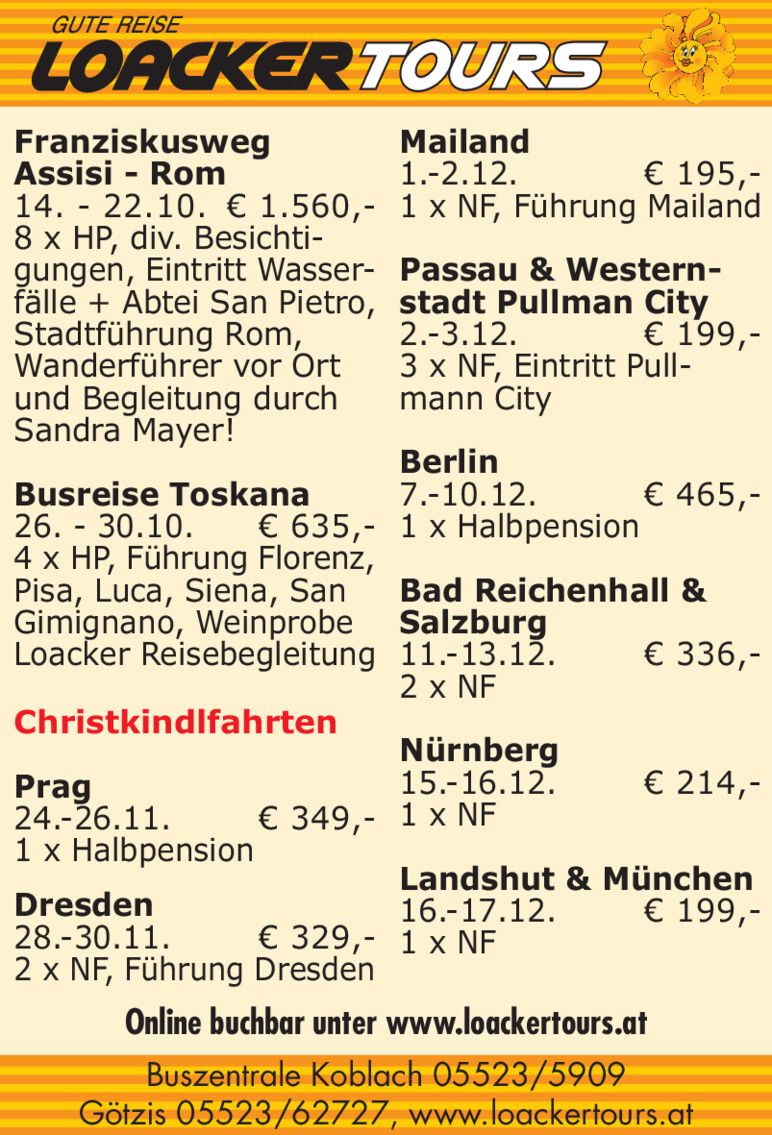 GUTE REISE
LOACKERTOURS

Franziskusweg
Assisi - Rom
14. - 22.10. € 1.560,-
8 x HP, div. Besichtigungen, Eintritt Wasserfälle + Abtei San Pietro, Stadtführung Rom, Wanderführer vor Ort und Begleitung durch Sandra Mayer!

Busreise Toskana
26. - 30.10. € 635,-
4 x HP, Führung Florenz, Pisa, Luca, Siena, San Gimignano, Weinprobe Loacker Reisebegleitung

Christkindlfahrten

Prag
24.-26.11. € 349,-
1 x Halbpension

Dresden
28.-30.11. € 329,-
2 x NF, Führung Dresden

Mailand
1.-2.12. € 195,-
1 x NF, Führung Mailand

Passau & Westernstadt Pullman City
2.-3.12. € 199,-
3 x NF, Eintritt Pullmann City

Berlin
7.-10.12. € 465,-
1 x Halbpension

Bad Reichenhall & Salzburg
11.-13.12. € 336,-
2 x NF

Nürnberg
15.-16.12. € 214,-
1 x NF

Landshut & München
16.-17.12. € 199,-
1 x NF

Online buchbar unter www.loackertours.at

Buszentrale Koblach 05523/5909
Götzis 05523/62727, www.loackertours.at